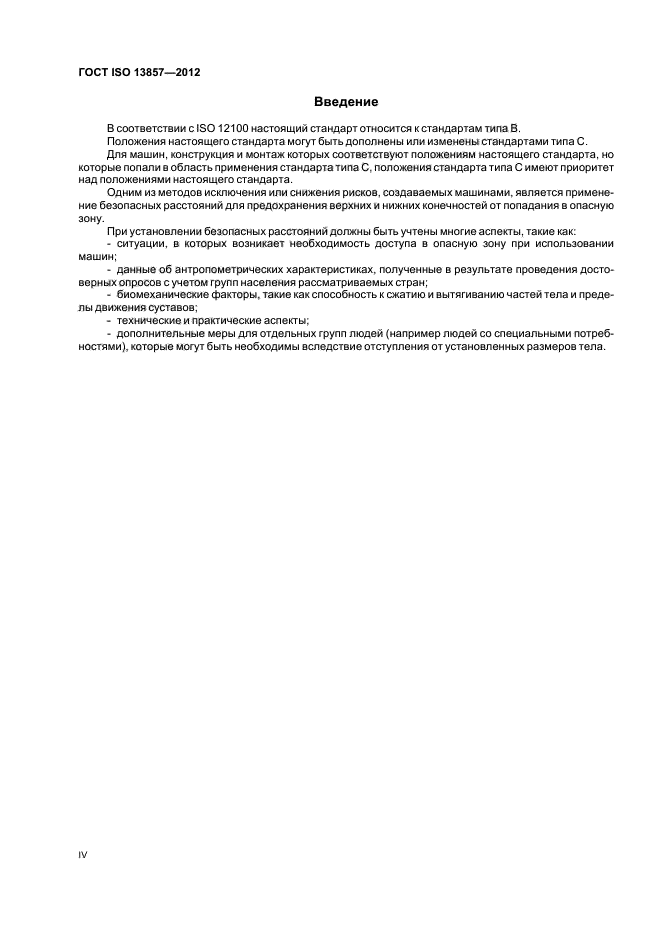 ГОСТ ISO 13857—2012

Введение

В соответствии с ISO 12100 настоящий стандарт относится к стандартам типа В.

Положения настоящего стандарта могут быть дополнены или изменены стандартами типа С.

Для машин, конструкция и монтаж которых соответствуют положениям настоящего стандарта, но которые попали в область применения стандарта типа С, положения стандарта типа С имеют приоритет над положениями настоящего стандарта.

Одним из методов исключения или снижения рисков, создаваемых машинами, является применение безопасных расстояний для предохранения верхних и нижних конечностей от попадания в опасную зону.

При установлении безопасных расстояний должны быть учтены многие аспекты, такие как:

- ситуации, в которых возникает необходимость доступа в опасную зону при использовании машин;

- данные об антропометрических характеристиках, полученные в результате проведения достоверных опросов с учетом групп населения рассматриваемых стран;

- биомеханические факторы, такие как способность к сжатию и вытягиванию частей тела и пределы движения суставов;

- технические и практические аспекты;

- дополнительные меры для отдельных групп людей (например людей со специальными потребностями), которые могут быть необходимы вследствие отступления от установленных размеров тела.

IV